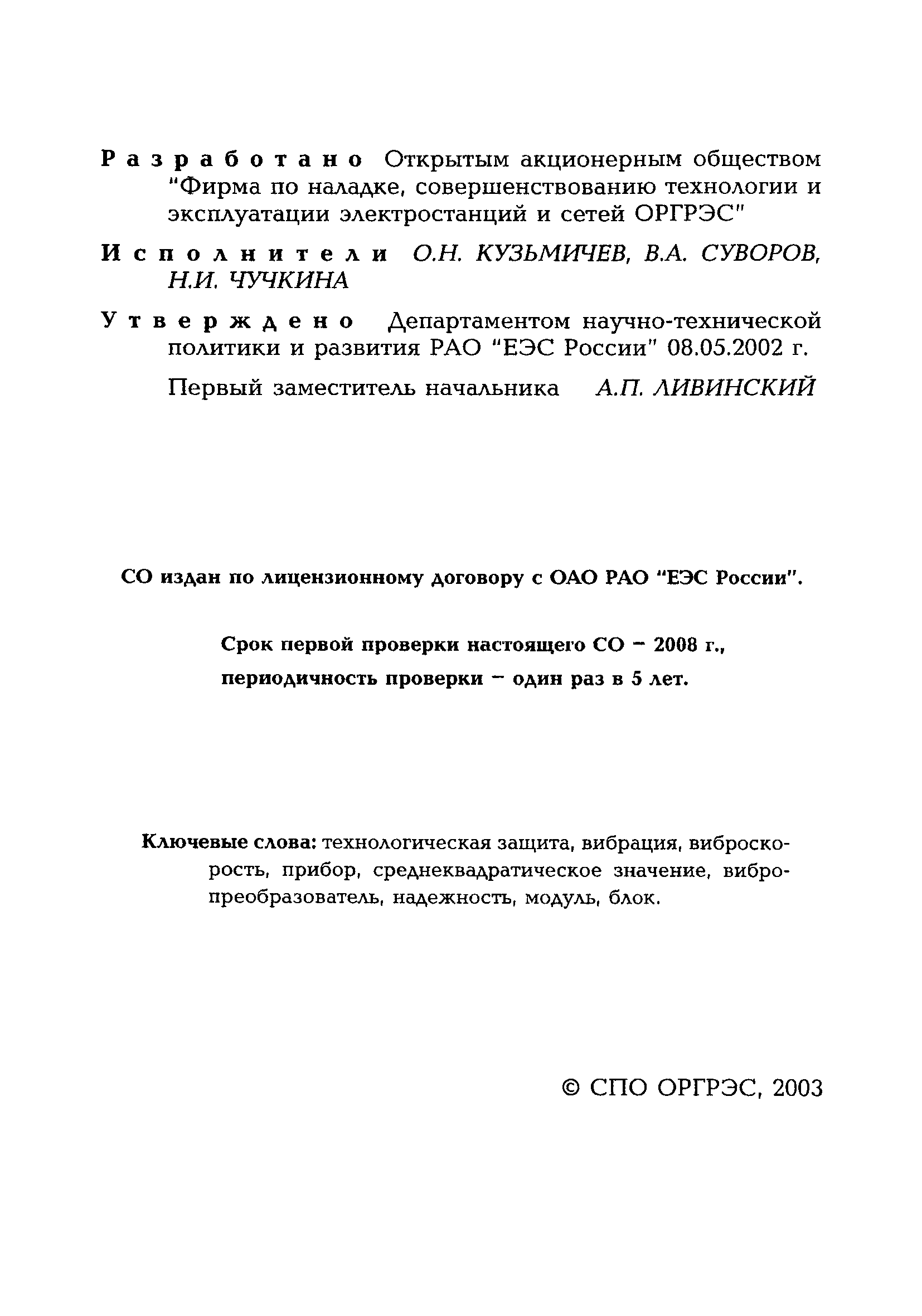 Разработано Открытым акционерным обществом "Фирма по наладке, совершенствованию технологии и эксплуатации электростанций и сетей ОРГРЭС"

Исполнители О.Н. КУЗЬМИЧЕВ, В.А. СУВОРОВ, Н.И. ЧУЧКИНА

Утверждено Департаментом научно-технической политики и развития РАО "ЕЭС России" 08.05.2002 г.

Первый заместитель начальника А.П. ЛИВИНСКИЙ

СО издан по лицензионному договору с ОАО РАО "ЕЭС России".

Срок первой проверки настоящего СО – 2008 г., периодичность проверки – один раз в 5 лет.

Ключевые слова: технологическая защита, вибрация, виброскорость, прибор, среднеквадратическое значение, вибропреобразователь, надежность, модуль, блок.

© СПО ОРГРЭС, 2003